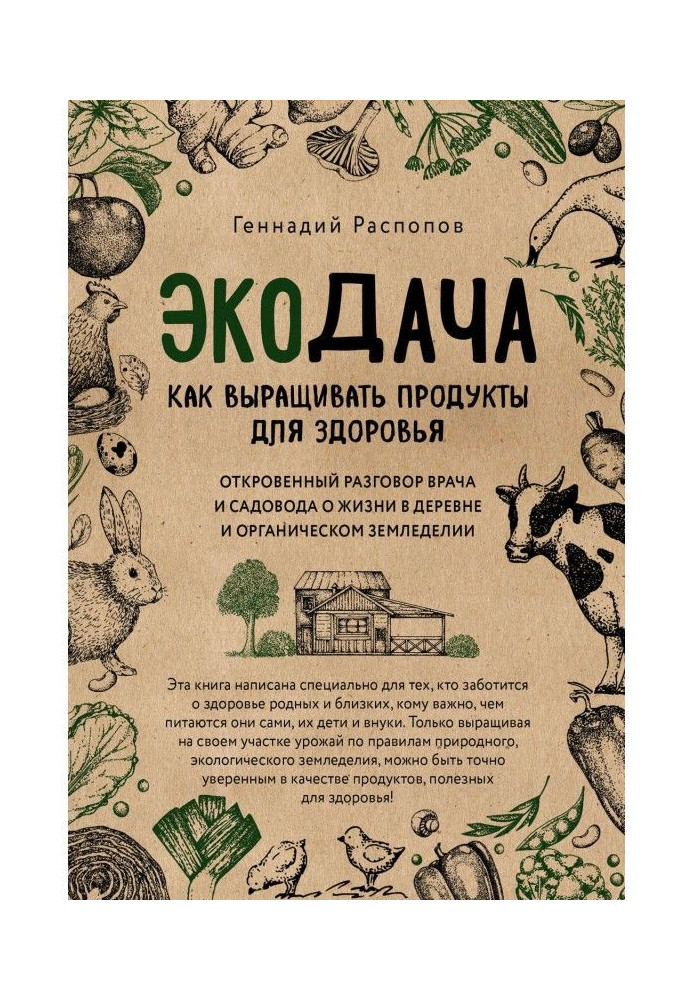 Геннадий Распопов

ЭКОДАЧА

КАК ВЫРАЩИВАТЬ ПРОДУКТЫ ДЛЯ ЗДОРОВЬЯ

ОТКРОВЕННЫЙ РАЗГОВОР ВРАЧА И САДОВОДА О ЖИЗНИ В ДЕРЕВНЕ И ОРГАНИЧЕСКОМ ЗЕМЛЕДЕЛИИ

Эта книга написана специально для тех, кто заботится о здоровье родных и близких, кому важно, чем питаются они сами, их дети и внуки. Только выращивая на своем участке урожай по правилам природного, экологического земледелия, можно быть точно уверенным в качестве продуктов, полезных для здоровья!